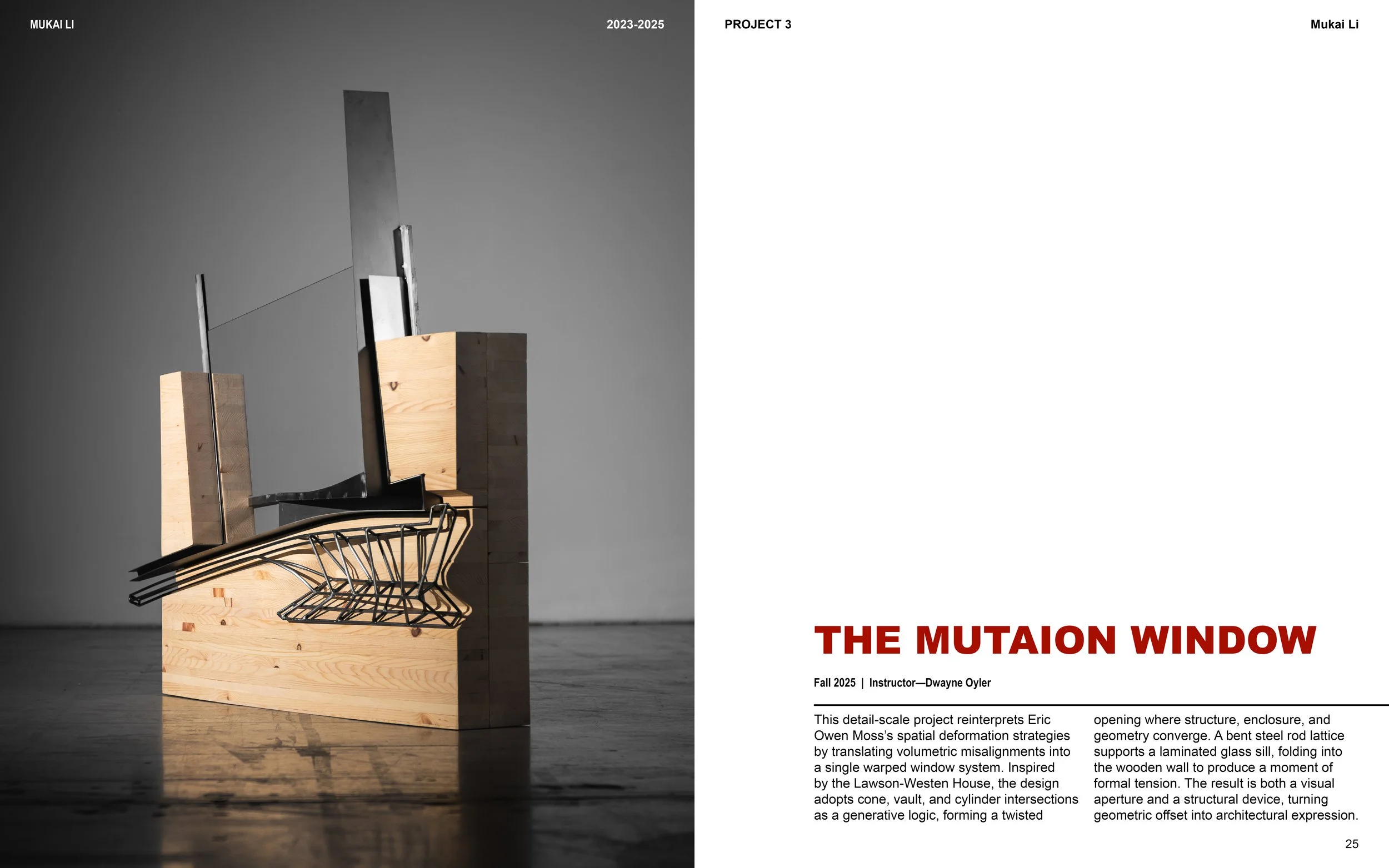 MUKAI LI

2023-2025

PROJECT 3

Mukai Li

THE MUTAION WINDOW

Fall 2025 | Instructor—Dwayne Oyler

This detail-scale project reinterprets Eric Owen Moss's spatial deformation strategies by translating volumetric misalignments into a single warped window system. Inspired by the Lawson-Westen House, the design adopts cone, vault, and cylinder intersections as a generative logic, forming a twisted opening where structure, enclosure, and geometry converge. A bent steel rod lattice supports a laminated glass sill, folding into the wooden wall to produce a moment of formal tension. The result is both a visual aperture and a structural device, turning geometric offset into architectural expression.

25